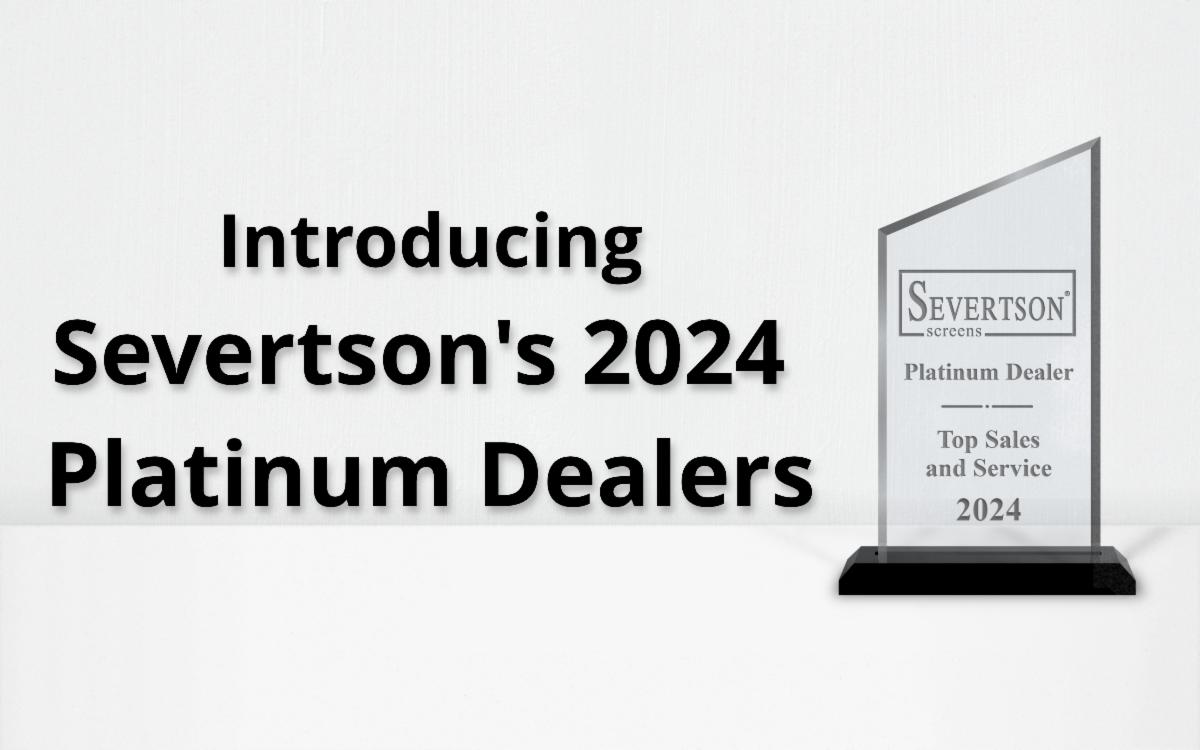 Introducing
Severtson's 2024
Platinum Dealers

SEVERTSON®
screens

Platinum Dealer

Top Sales
and Service
2024